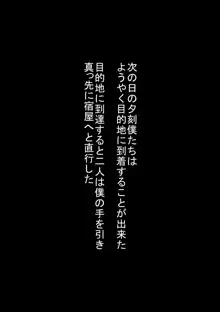 次の日の夕刻僕たちは
ようやく目的地に到着することが出来た

目的地に到達すると二人は僕の手を引き
真っ先に宿屋へと直行した